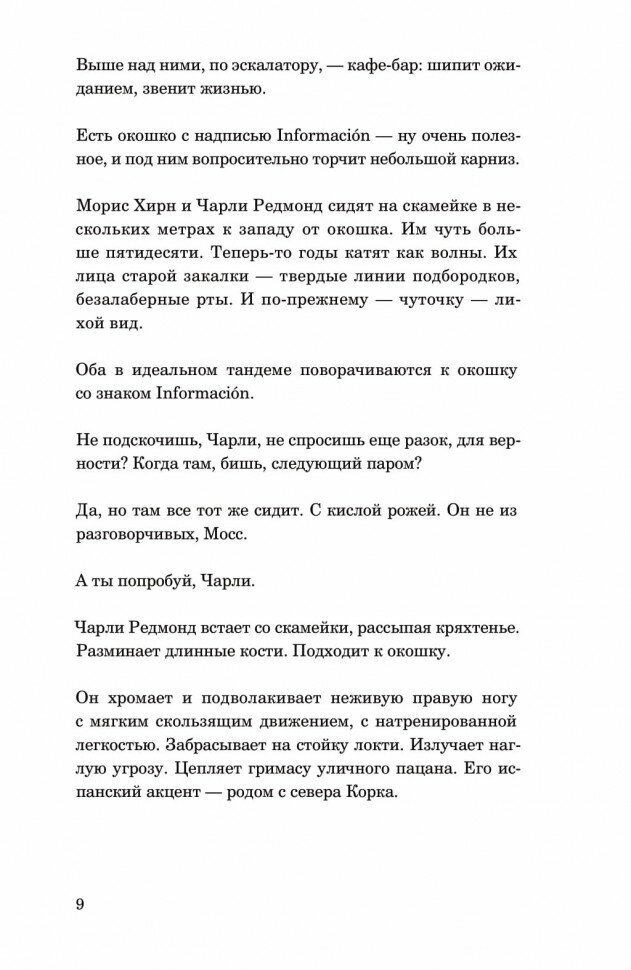 Выше над ними, по эскалатору, — кафе-бар: шипит ожиданием, звенит жизнью.

Есть окошко с надписью Información — ну очень полезное, и под ним вопросительно торчит небольшой карниз.

Морис Хирн и Чарли Редмонд сидят на скамейке в нескольких метрах к западу от окошка. Им чуть больше пятидесяти. Теперь-то годы катят как волны. Их лица старой закалки — твердые линии подбородков, безалаберные рты. И по-прежнему — чуточку — лихой вид.

Оба в идеальном тандеме поворачиваются к окошку со знаком Información.

Не подскочишь, Чарли, не спросишь еще разок, для верности? Когда там, бишь, следующий паром?

Да, но там все тот же сидит. С кислой рожей. Он не из разговорчивых, Мосс.

А ты попробуй, Чарли.

Чарли Редмонд встает со скамейки, рассыпая кряхтенье. Разминает длинные кости. Подходит к окошку.

Он хромает и подволакивает неживую правую ногу с мягким скользящим движением, с натренированной легкостью. Забрасывает на стойку локти. Излучает наглую угрозу. Цепляет гримасу уличного пацана. Его испанский акцент — родом с севера Корка.

9